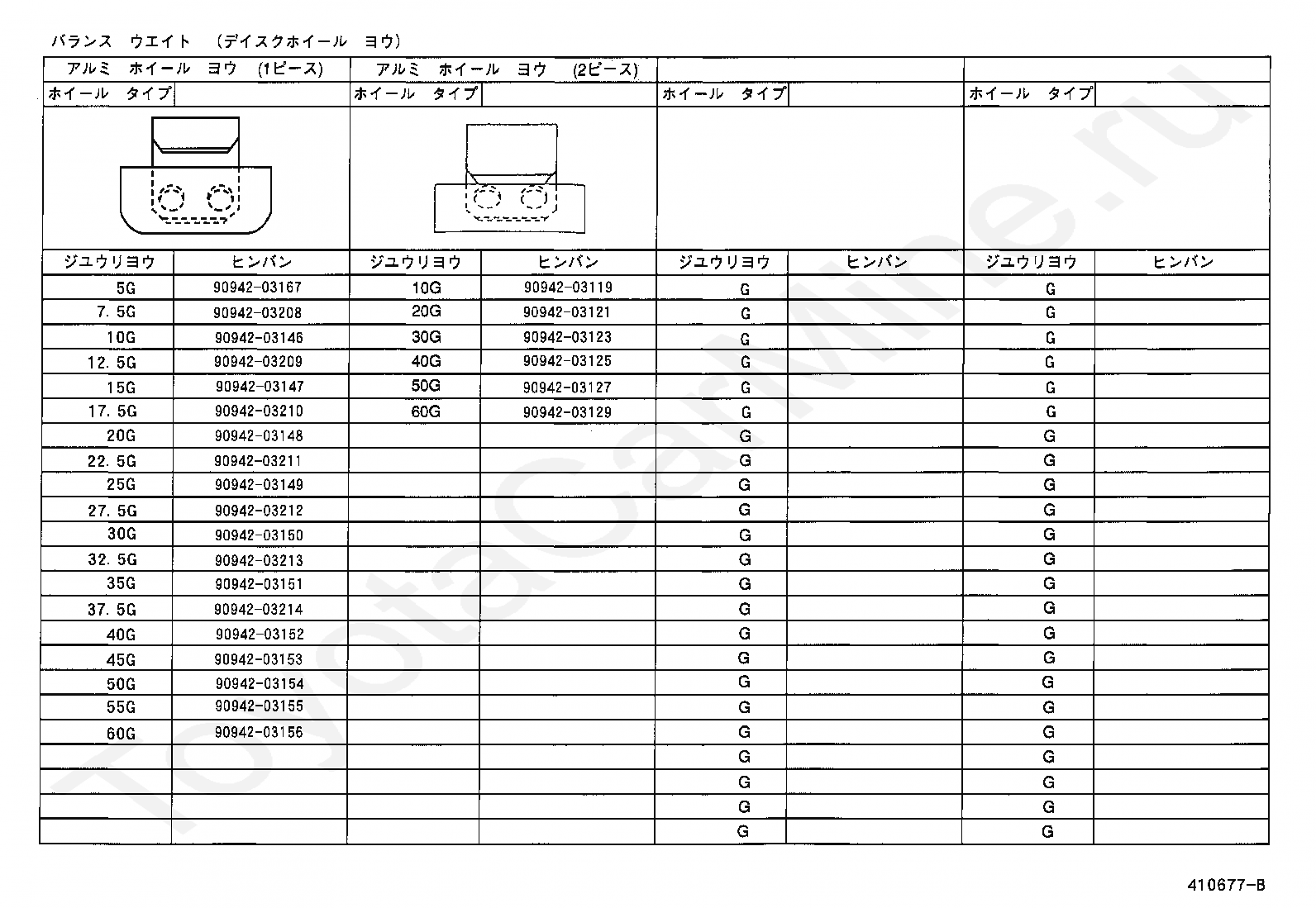 バランス　ウエイト　（デイスクホイール　ヨウ）

| アルミ　ホイール　ヨウ　(1ピース) | | アルミ　ホイール　ヨウ　(2ピース) | | | | | |
|---|---|---|---|---|---|---|---|
| ホイール　タイプ | | ホイール　タイプ | | ホイール　タイプ | | ホイール　タイプ | |
| ジユウリヨウ | ヒンバン | ジユウリヨウ | ヒンバン | ジユウリヨウ | ヒンバン | ジユウリヨウ | ヒンバン |
| 5G | 90942-03167 | 10G | 90942-03119 | G | | G | |
| 7.5G | 90942-03208 | 20G | 90942-03121 | G | | G | |
| 10G | 90942-03146 | 30G | 90942-03123 | G | | G | |
| 12.5G | 90942-03209 | 40G | 90942-03125 | G | | G | |
| 15G | 90942-03147 | 50G | 90942-03127 | G | | G | |
| 17.5G | 90942-03210 | 60G | 90942-03129 | G | | G | |
| 20G | 90942-03148 | | | G | | G | |
| 22.5G | 90942-03211 | | | G | | G | |
| 25G | 90942-03149 | | | G | | G | |
| 27.5G | 90942-03212 | | | G | | G | |
| 30G | 90942-03150 | | | G | | G | |
| 32.5G | 90942-03213 | | | G | | G | |
| 35G | 90942-03151 | | | G | | G | |
| 37.5G | 90942-03214 | | | G | | G | |
| 40G | 90942-03152 | | | G | | G | |
| 45G | 90942-03153 | | | G | | G | |
| 50G | 90942-03154 | | | G | | G | |
| 55G | 90942-03155 | | | G | | G | |
| 60G | 90942-03156 | | | G | | G | |
| | | | | G | | G | |
| | | | | G | | G | |
| | | | | G | | G | |
| | | | | G | | G | |

ToyotaCarMine.ru

410677-B